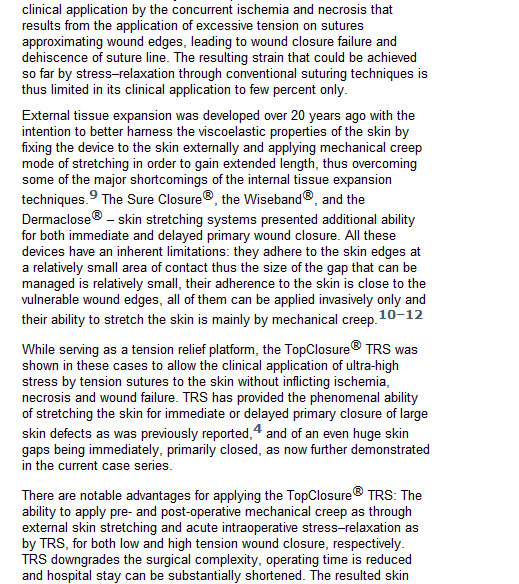 clinical application by the concurrent ischemia and necrosis that results from the application of excessive tension on sutures approximating wound edges, leading to wound closure failure and dehiscence of suture line. The resulting strain that could be achieved so far by stress–relaxation through conventional suturing techniques is thus limited in its clinical application to few percent only.

External tissue expansion was developed over 20 years ago with the intention to better harness the viscoelastic properties of the skin by fixing the device to the skin externally and applying mechanical creep mode of stretching in order to gain extended length, thus overcoming some of the major shortcomings of the internal tissue expansion techniques.$^{9}$ The Sure Closure®, the Wiseband®, and the Dermaclose® – skin stretching systems presented additional ability for both immediate and delayed primary wound closure. All these devices have an inherent limitations: they adhere to the skin edges at a relatively small area of contact thus the size of the gap that can be managed is relatively small, their adherence to the skin is close to the vulnerable wound edges, all of them can be applied invasively only and their ability to stretch the skin is mainly by mechanical creep.$^{10-12}$

While serving as a tension relief platform, the TopClosure® TRS was shown in these cases to allow the clinical application of ultra-high stress by tension sutures to the skin without inflicting ischemia, necrosis and wound failure. TRS has provided the phenomenal ability of stretching the skin for immediate or delayed primary closure of large skin defects as was previously reported,$^{4}$ and of an even huge skin gaps being immediately, primarily closed, as now further demonstrated in the current case series.

There are notable advantages for applying the TopClosure® TRS: The ability to apply pre- and post-operative mechanical creep as through external skin stretching and acute intraoperative stress–relaxation as by TRS, for both low and high tension wound closure, respectively. TRS downgrades the surgical complexity, operating time is reduced and hospital stay can be substantially shortened. The resulted skin